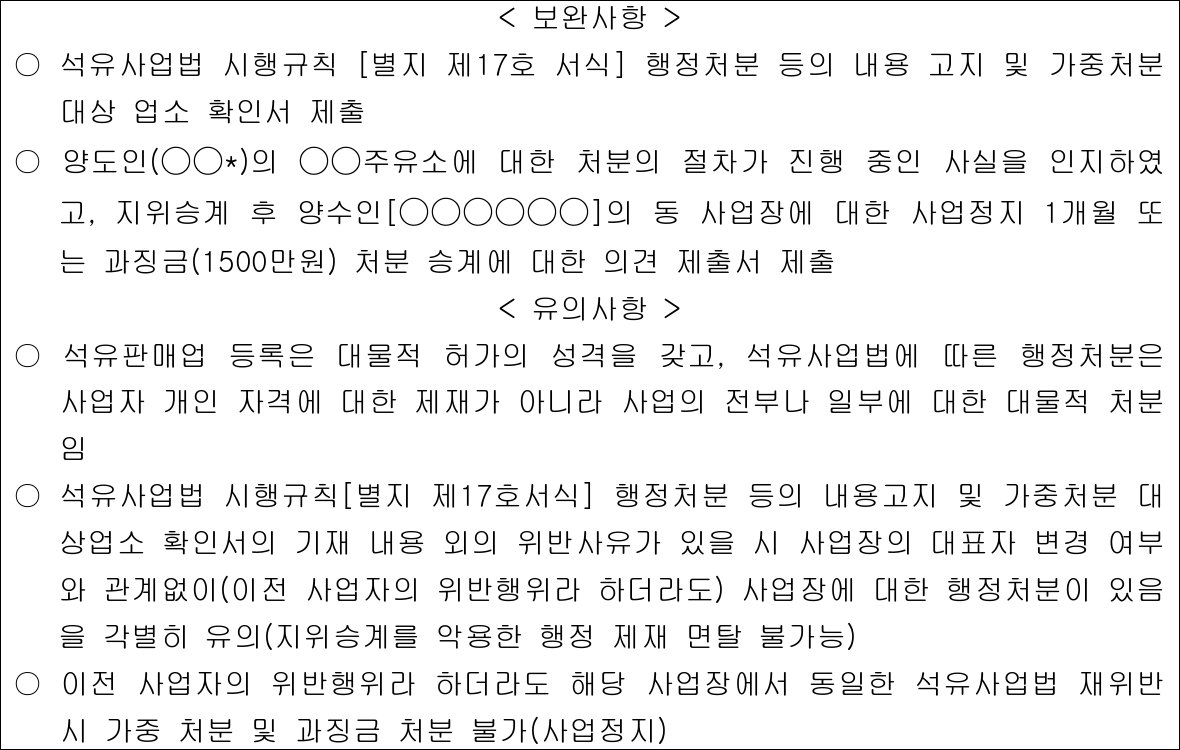 < 보완사항 >

○ 석유사업법 시행규칙 [별지 제17호 서식] 행정처분 등의 내용 고지 및 가중처분 대상 업소 확인서 제출

○ 양도인(○○*)의 ○○주유소에 대한 처분의 절차가 진행 중인 사실을 인지하였고, 지위승계 후 양수인[○○○○○○]의 동 사업장에 대한 사업정지 1개월 또는 과징금(1500만원) 처분 승계에 대한 의견 제출서 제출

< 유의사항 >

○ 석유판매업 등록은 대물적 허가의 성격을 갖고, 석유사업법에 따른 행정처분은 사업자 개인 자격에 대한 제재가 아니라 사업의 전부나 일부에 대한 대물적 처분임

○ 석유사업법 시행규칙[별지 제17호서식] 행정처분 등의 내용고지 및 가중처분 대상업소 확인서의 기재 내용 외의 위반사유가 있을 시 사업장의 대표자 변경 여부와 관계없이(이전 사업자의 위반행위라 하더라도) 사업장에 대한 행정처분이 있음을 각별히 유의(지위승계를 악용한 행정 제재 면탈 불가능)

○ 이전 사업자의 위반행위라 하더라도 해당 사업장에서 동일한 석유사업법 재위반 시 가중 처분 및 과징금 처분 불가(사업정지)